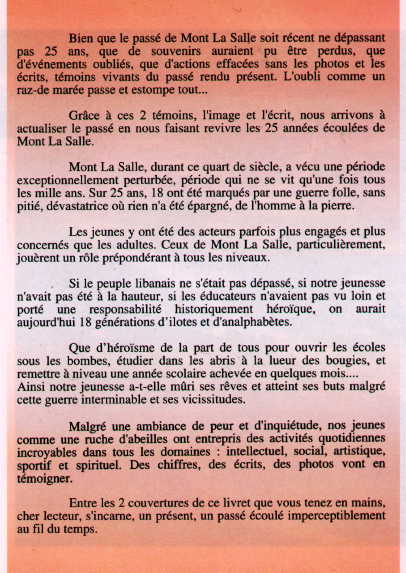 Bien que le passé de Mont La Salle soit récent ne dépassant pas 25 ans, que de souvenirs auraient pu être perdus, que d'événements oubliés, que d'actions effacées sans les photos et les écrits, témoins vivants du passé rendu présent. L'oubli comme un raz-de marée passe et estompe tout...

Grâce à ces 2 témoins, l'image et l'écrit, nous arrivons à actualiser le passé en nous faisant revivre les 25 années écoulées de Mont La Salle.

Mont La Salle, durant ce quart de siècle, a vécu une période exceptionnellement perturbée, période qui ne se vit qu'une fois tous les mille ans. Sur 25 ans, 18 ont été marqués par une guerre folle, sans pitié, dévastatrice où rien n'a été épargné, de l'homme à la pierre.

Les jeunes y ont été des acteurs parfois plus engagés et plus concernés que les adultes. Ceux de Mont La Salle, particulièrement, jouèrent un rôle prépondérant à tous les niveaux.

Si le peuple libanais ne s'était pas dépassé, si notre jeunesse n'avait pas été à la hauteur, si les éducateurs n'avaient pas vu loin et porté une responsabilité historiquement héroïque, on aurait aujourd'hui 18 générations d'ilotes et d'analphabètes.

Que d'héroïsme de la part de tous pour ouvrir les écoles sous les bombes, étudier dans les abris à la lueur des bougies, et remettre à niveau une année scolaire achevée en quelques mois....
Ainsi notre jeunesse a-t-elle mûri ses rêves et atteint ses buts malgré cette guerre interminable et ses vicissitudes.

Malgré une ambiance de peur et d'inquiétude, nos jeunes comme une ruche d'abeilles ont entrepris des activités quotidiennes incroyables dans tous les domaines : intellectuel, social, artistique, sportif et spirituel. Des chiffres, des écrits, des photos vont en témoigner.

Entre les 2 couvertures de ce livret que vous tenez en mains, cher lecteur, s'incarne, un présent, un passé écoulé imperceptiblement au fil du temps.